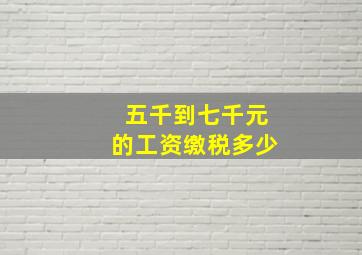 五千到七千元
的工资缴税多少